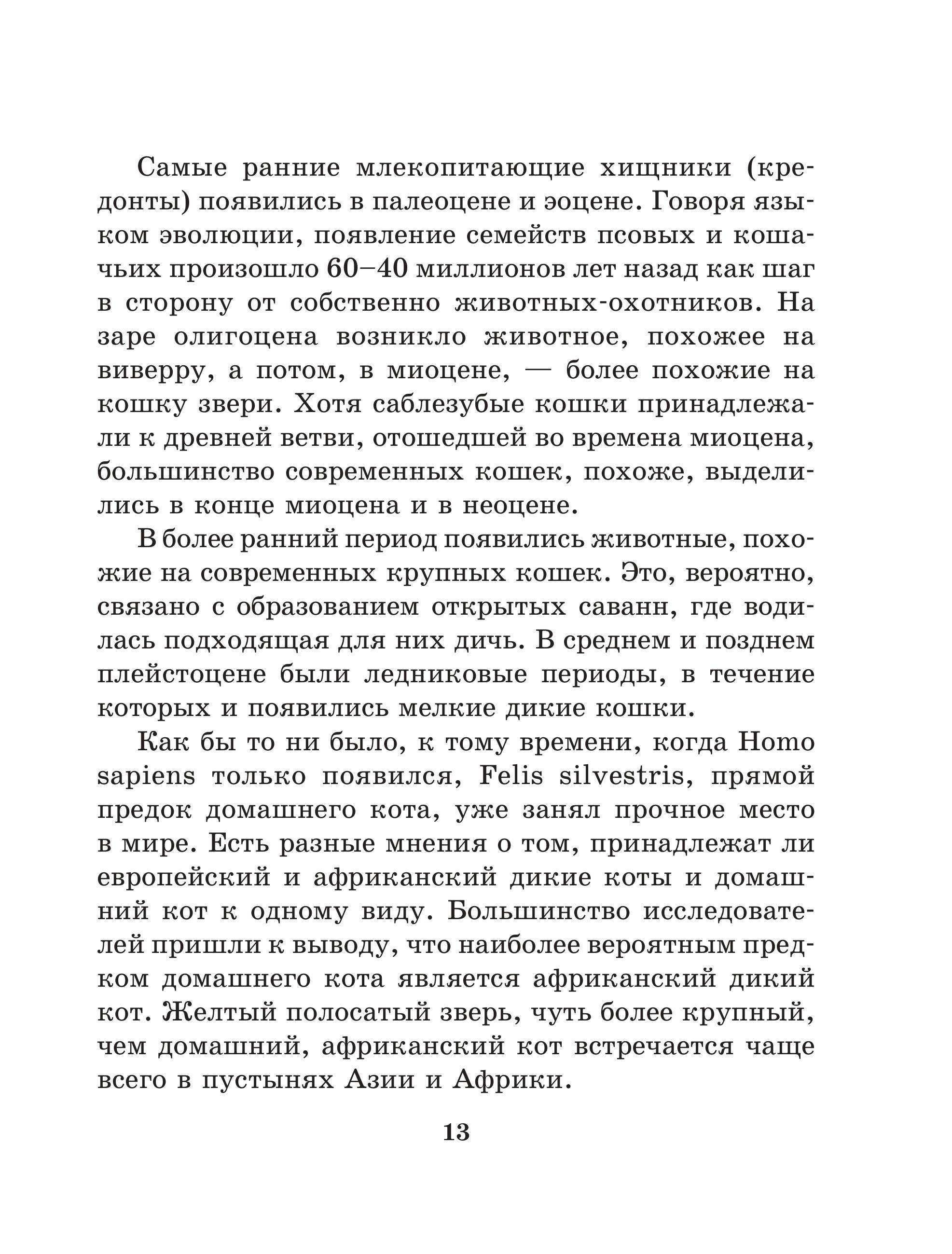 Самые ранние млекопитающие хищники (кредонты) появились в палеоцене и эоцене. Говоря языком эволюции, появление семейств псовых и кошачьих произошло 60–40 миллионов лет назад как шаг в сторону от собственно животных-охотников. На заре олигоцена возникло животное, похожее на виверру, а потом, в миоцене, — более похожие на кошку звери. Хотя саблезубые кошки принадлежали к древней ветви, отошедшей во времена миоцена, большинство современных кошек, похоже, выделились в конце миоцена и в неоцене.

В более ранний период появились животные, похожие на современных крупных кошек. Это, вероятно, связано с образованием открытых саванн, где водилась подходящая для них дичь. В среднем и позднем плейстоцене были ледниковые периоды, в течение которых и появились мелкие дикие кошки.

Как бы то ни было, к тому времени, когда Homo sapiens только появился, Felis silvestris, прямой предок домашнего кота, уже занял прочное место в мире. Есть разные мнения о том, принадлежат ли европейский и африканский дикие коты и домашний кот к одному виду. Большинство исследователей пришли к выводу, что наиболее вероятным предком домашнего кота является африканский дикий кот. Желтый полосатый зверь, чуть более крупный, чем домашний, африканский кот встречается чаще всего в пустынях Азии и Африки.

13